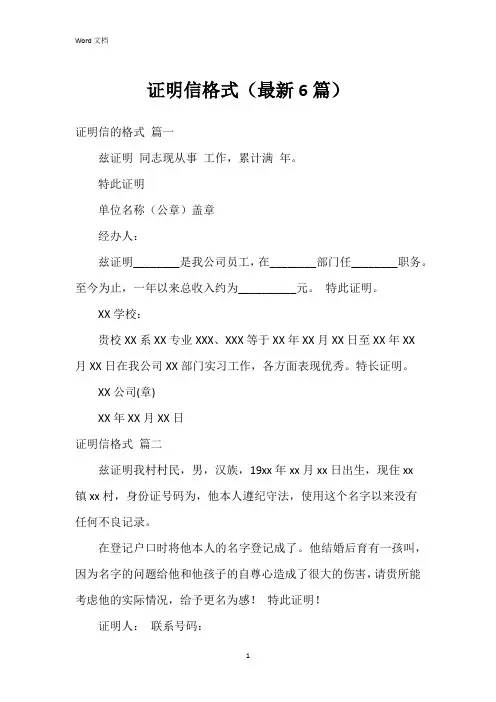 Word 文档

证明信格式（最新 6 篇）

证明信的格式 篇一

兹证明 同志现从事 工作，累计满 年。

特此证明

单位名称（公章）盖章

经办人：

兹证明________是我公司员工，在________部门任________职务。至今为止，一年以来总收入约为__________元。 特此证明。

XX 学校：

贵校 XX 系 XX 专业 XXX、XXX 等于 XX 年 XX 月 XX 日至 XX 年 XX 月 XX 日在我公司 XX 部门实习工作，各方面表现优秀。特长证明。

XX 公司(章)

XX 年 XX 月 XX 日

证明信格式 篇二

兹证明我村村民，男，汉族，19xx 年 xx 月 xx 日出生，现住 xx 镇 xx 村，身份证号码为，他本人遵纪守法，使用这个名字以来没有任何不良记录。

在登记户口时将他本人的名字登记成了。他结婚后育有一孩叫，因为名字的问题给他和他孩子的自尊心造成了很大的伤害，请贵所能考虑他的实际情况，给予更名为感！ 特此证明！

证明人： 联系号码：

1